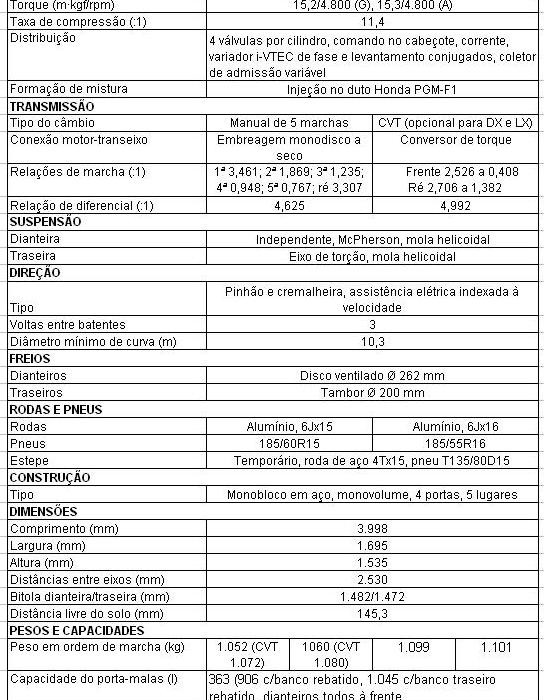 | Torque (m·kgf/rpm) | 15,2/4.800 (G), 15,3/4.800 (A) | | | |
|---|---|---|---|---|
| Taxa de compressão (:1) | 11,4 | | | |
| Distribuição | 4 válvulas por cilindro, comando no cabeçote, corrente, variador i-VTEC de fase e levantamento conjugados, coletor de admissão variável | | | |
| Formação de mistura | Injeção no duto Honda PGM-F1 | | | |
| **TRANSMISSÃO** | | | | |
| Tipo do câmbio | Manual de 5 marchas | | CVT (opcional para DX e LX) | |
| Conexão motor-transeixo | Embreagem monodisco a seco | | Conversor de torque | |
| Relações de marcha (:1) | 1ª 3,461; 2ª 1,869; 3ª 1,235; 4ª 0,948; 5ª 0,767; ré 3,307 | | Frente 2,526 a 0,408 Ré 2,706 a 1,382 | |
| Relação de diferencial (:1) | 4,625 | | 4,992 | |
| **SUSPENSÃO** | | | | |
| Dianteira | Independente, McPherson, mola helicoidal | | | |
| Traseira | Eixo de torção, mola helicoidal | | | |
| **DIREÇÃO** | | | | |
| Tipo | Pinhão e cremalheira, assistência elétrica indexada à velocidade | | | |
| Voltas entre batentes | 3 | | | |
| Diâmetro mínimo de curva (m) | 10,3 | | | |
| **FREIOS** | | | | |
| Dianteiros | Disco ventilado Ø 262 mm | | | |
| Traseiros | Tambor Ø 200 mm | | | |
| **RODAS E PNEUS** | | | | |
| Rodas | Alumínio, 6Jx15 | | Alumínio, 6Jx16 | |
| Pneus | 185/60R15 | | 185/55R16 | |
| Estepe | Temporário, roda de aço 4Tx15, pneu T135/80D15 | | | |
| **CONSTRUÇÃO** | | | | |
| Tipo | Monobloco em aço, monovolume, 4 portas, 5 lugares | | | |
| **DIMENSÕES** | | | | |
| Comprimento (mm) | 3.998 | | | |
| Largura (mm) | 1.695 | | | |
| Altura (mm) | 1.535 | | | |
| Distâncias entre eixos (mm) | 2.530 | | | |
| Bitola dianteira/traseira (mm) | 1.482/1.472 | | | |
| Distância livre do solo (mm) | 145,3 | | | |
| **PESOS E CAPACIDADES** | | | | |
| Peso em ordem de marcha (kg) | 1.052 (CVT 1.072) | 1060 (CVT 1.080) | 1.099 | 1.101 |
| Capacidade do porta-malas (l) | 363 (906 c/banco rebatido, 1.045 c/banco traseiro rebatido, dianteiros todos à frente | | | |